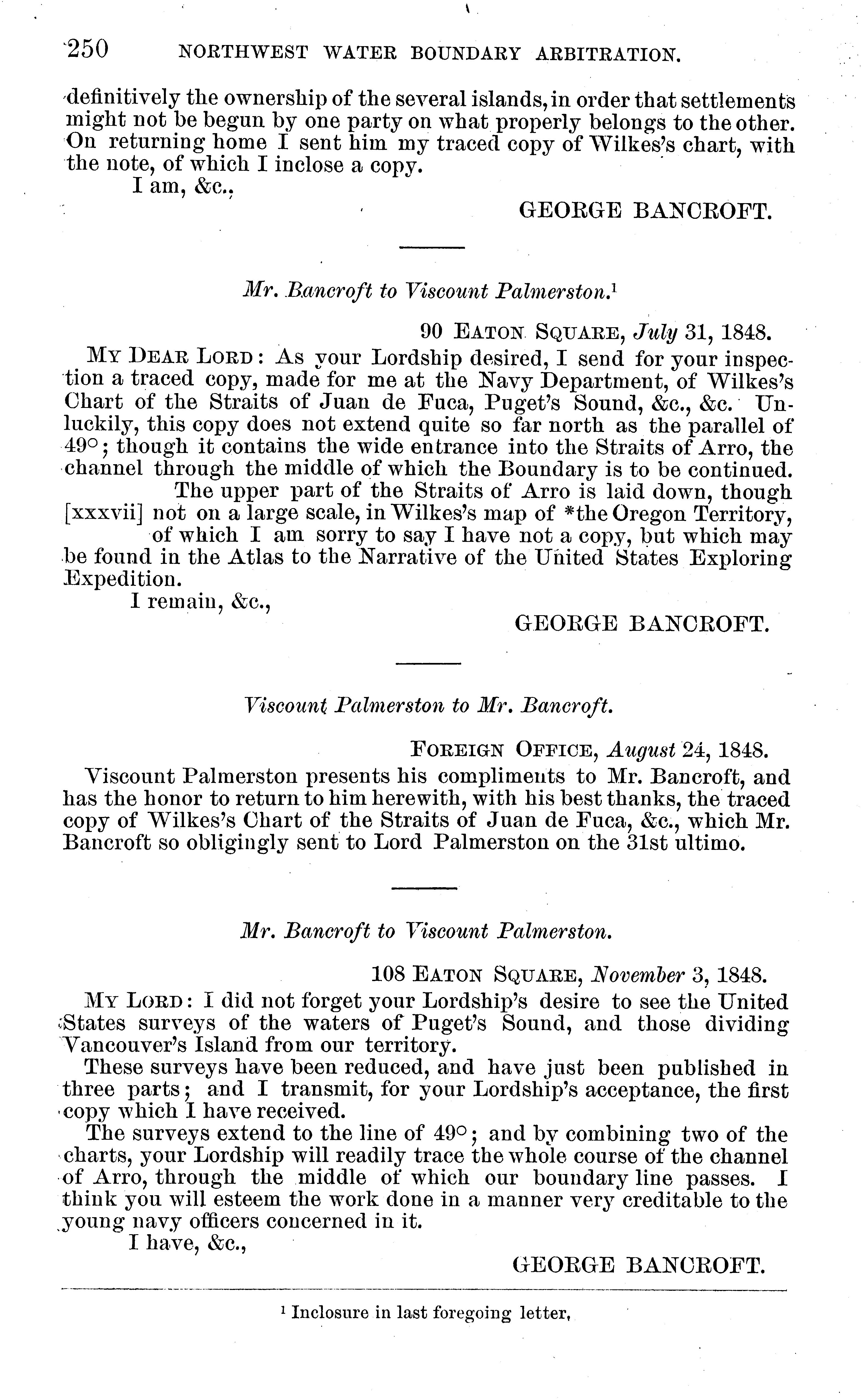 250 NORTHWEST WATER BOUNDARY ARBITRATION.

definitively the ownership of the several islands, in order that settlements might not be begun by one party on what properly belongs to the other. On returning home I sent him my traced copy of Wilkes's chart, with the note, of which I inclose a copy.

I am, &c.,

GEORGE BANCROFT.

Mr. Bancroft to Viscount Palmerston.$^1$

90 EATON SQUARE, July 31, 1848.

MY DEAR LORD: As your Lordship desired, I send for your inspection a traced copy, made for me at the Navy Department, of Wilkes's Chart of the Straits of Juan de Fuca, Puget's Sound, &c., &c. Unluckily, this copy does not extend quite so far north as the parallel of 49°; though it contains the wide entrance into the Straits of Arro, the channel through the middle of which the Boundary is to be continued. The upper part of the Straits of Arro is laid down, though [xxxvii] not on a large scale, in Wilkes's map of *the Oregon Territory, of which I am sorry to say I have not a copy, but which may be found in the Atlas to the Narrative of the United States Exploring Expedition.

I remain, &c.,

GEORGE BANCROFT.

Viscount Palmerston to Mr. Bancroft.

FOREIGN OFFICE, August 24, 1848.

Viscount Palmerston presents his compliments to Mr. Bancroft, and has the honor to return to him herewith, with his best thanks, the traced copy of Wilkes's Chart of the Straits of Juan de Fuca, &c., which Mr. Bancroft so obligingly sent to Lord Palmerston on the 31st ultimo.

Mr. Bancroft to Viscount Palmerston.

108 EATON SQUARE, November 3, 1848.

MY LORD: I did not forget your Lordship's desire to see the United States surveys of the waters of Puget's Sound, and those dividing Vancouver's Island from our territory.

These surveys have been reduced, and have just been published in three parts; and I transmit, for your Lordship's acceptance, the first copy which I have received.

The surveys extend to the line of 49°; and by combining two of the charts, your Lordship will readily trace the whole course of the channel of Arro, through the middle of which our boundary line passes. I think you will esteem the work done in a manner very creditable to the young navy officers concerned in it.

I have, &c.,

GEORGE BANCROFT.

$^1$ Inclosure in last foregoing letter.